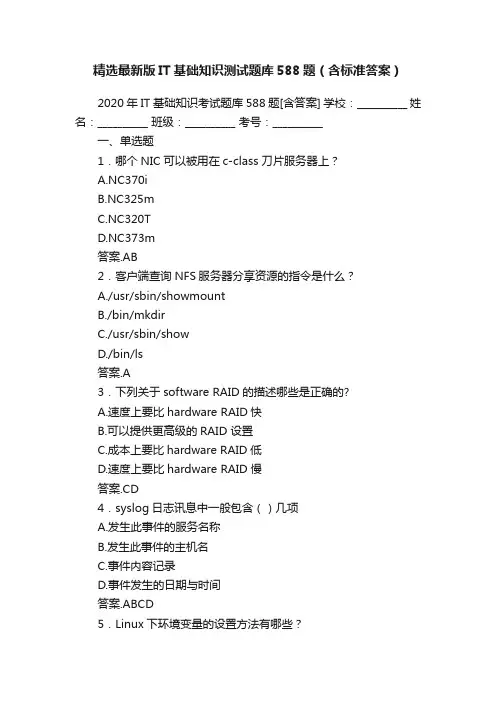 精选最新版IT基础知识测试题库588题（含标准答案）

2020年IT基础知识考试题库588题[含答案] 学校：__________ 姓名：__________ 班级：__________ 考号：__________

一、单选题

1．哪个NIC可以被用在c-class刀片服务器上？

A.NC370i

B.NC325m

C.NC320T

D.NC373m

答案.AB

2．客户端查询NFS服务器分享资源的指令是什么？

A./usr/sbin/showmount

B./bin/mkdir

C./usr/sbin/show

D./bin/ls

答案.A

3．下列关于software RAID的描述哪些是正确的?

A.速度上要比hardware RAID快

B.可以提供更高级的RAID设置

C.成本上要比hardware RAID低

D.速度上要比hardware RAID慢

答案.CD

4．syslog日志讯息中一般包含（ ）几项

A.发生此事件的服务名称

B.发生此事件的主机名

C.事件内容记录

D.事件发生的日期与时间

答案.ABCD

5．Linux下环境变量的设置方法有哪些？